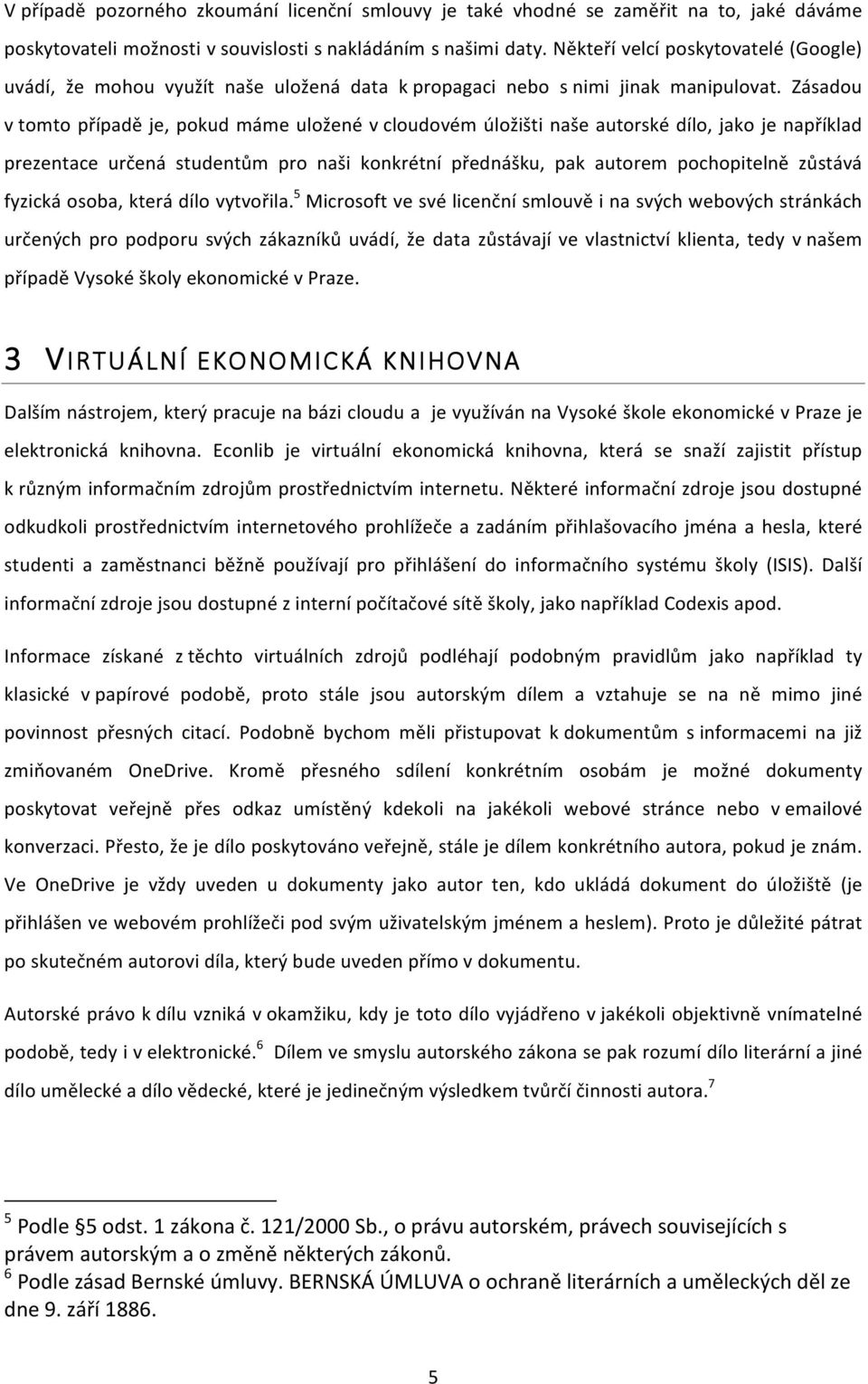 V případě pozorného zkoumání licenční smlouvy je také vhodné se zaměřit na to, jaké dáváme poskytovateli možnosti v souvislosti s nakládáním s našimi daty. Někteří velcí poskytovatelé (Google) uvádí, že mohou využít naše uložená data k propagaci nebo s nimi jinak manipulovat. Zásadou v tomto případě je, pokud máme uložené v cloudovém úložišti naše autorské dílo, jako je například prezentace určená studentům pro naši konkrétní přednášku, pak autorem pochopitelně zůstává fyzická osoba, která dílo vytvořila.$^5$ Microsoft ve své licenční smlouvě i na svých webových stránkách určených pro podporu svých zákazníků uvádí, že data zůstávají ve vlastnictví klienta, tedy v našem případě Vysoké školy ekonomické v Praze.

3 VIRTUÁLNÍ EKONOMICKÁ KNIHOVNA

Dalším nástrojem, který pracuje na bázi cloudu a je využíván na Vysoké škole ekonomické v Praze je elektronická knihovna. Econlib je virtuální ekonomická knihovna, která se snaží zajistit přístup k různým informačním zdrojům prostřednictvím internetu. Některé informační zdroje jsou dostupné odkudkoli prostřednictvím internetového prohlížeče a zadáním přihlašovacího jména a hesla, které studenti a zaměstnanci běžně používají pro přihlášení do informačního systému školy (ISIS). Další informační zdroje jsou dostupné z interní počítačové sítě školy, jako například Codexis apod.

Informace získané z těchto virtuálních zdrojů podléhají podobným pravidlům jako například ty klasické v papírové podobě, proto stále jsou autorským dílem a vztahuje se na ně mimo jiné povinnost přesných citací. Podobně bychom měli přistupovat k dokumentům s informacemi na již zmiňovaném OneDrive. Kromě přesného sdílení konkrétním osobám je možné dokumenty poskytovat veřejně přes odkaz umístěný kdekoli na jakékoli webové stránce nebo v emailové konverzaci. Přesto, že je dílo poskytováno veřejně, stále je dílem konkrétního autora, pokud je znám. Ve OneDrive je vždy uveden u dokumenty jako autor ten, kdo ukládá dokument do úložiště (je přihlášen ve webovém prohlížeči pod svým uživatelským jménem a heslem). Proto je důležité pátrat po skutečném autorovi díla, který bude uveden přímo v dokumentu.

Autorské právo k dílu vzniká v okamžiku, kdy je toto dílo vyjádřeno v jakékoli objektivně vnímatelné podobě, tedy i v elektronické.$^6$ Dílem ve smyslu autorského zákona se pak rozumí dílo literární a jiné dílo umělecké a dílo vědecké, které je jedinečným výsledkem tvůrčí činnosti autora.$^7$

$^5$ Podle §5 odst. 1 zákona č. 121/2000 Sb., o právu autorském, právech souvisejících s právem autorským a o změně některých zákonů.
$^6$ Podle zásad Bernské úmluvy. BERNSKÁ ÚMLUVA o ochraně literárních a uměleckých děl ze dne 9. září 1886.

5